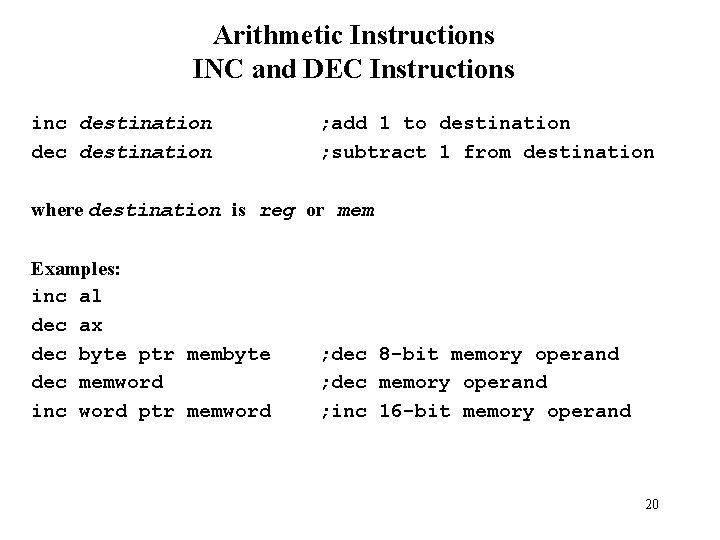 Arithmetic Instructions
INC and DEC Instructions

inc destination ;add 1 to destination
dec destination ;subtract 1 from destination

where destination is reg or mem

Examples:
inc al
dec ax
dec byte ptr membyte ;dec 8-bit memory operand
dec memword ;dec memory operand
inc word ptr memword ;inc 16-bit memory operand

20